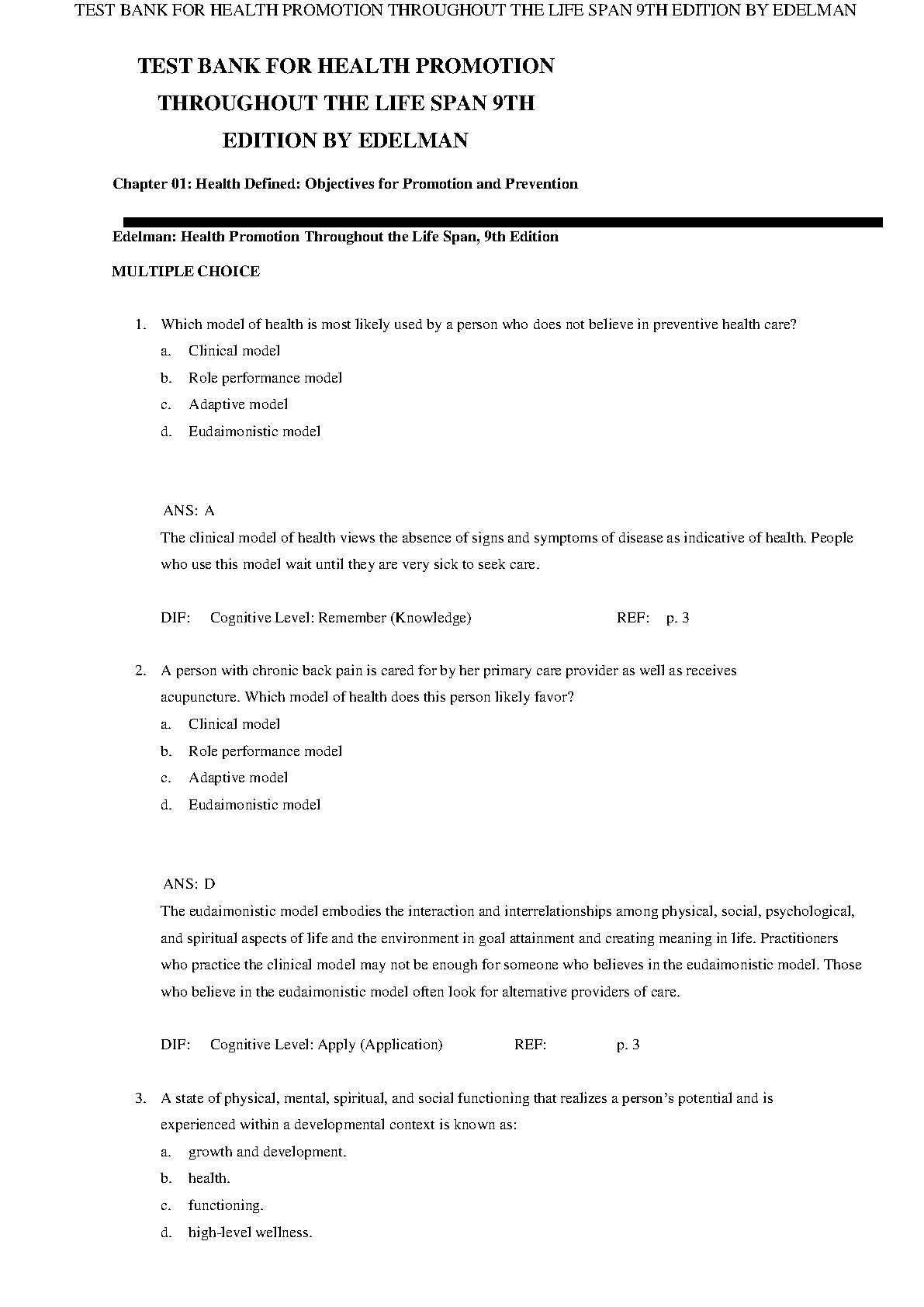 TEST BANK FOR HEALTH PROMOTION THROUGHOUT THE LIFE SPAN 9TH EDITION BY EDELMAN

TEST BANK FOR HEALTH PROMOTION THROUGHOUT THE LIFE SPAN 9TH EDITION BY EDELMAN

Chapter 01: Health Defined: Objectives for Promotion and Prevention

Edelman: Health Promotion Throughout the Life Span, 9th Edition

MULTIPLE CHOICE

1. Which model of health is most likely used by a person who does not believe in preventive health care?
a. Clinical model
b. Role performance model
c. Adaptive model
d. Eudaimonistic model

ANS: A
The clinical model of health views the absence of signs and symptoms of disease as indicative of health. People who use this model wait until they are very sick to seek care.

DIF: Cognitive Level: Remember (Knowledge) REF: p. 3

2. A person with chronic back pain is cared for by her primary care provider as well as receives acupuncture. Which model of health does this person likely favor?
a. Clinical model
b. Role performance model
c. Adaptive model
d. Eudaimonistic model

ANS: D
The eudaimonistic model embodies the interaction and interrelationships among physical, social, psychological, and spiritual aspects of life and the environment in goal attainment and creating meaning in life. Practitioners who practice the clinical model may not be enough for someone who believes in the eudaimonistic model. Those who believe in the eudaimonistic model often look for alternative providers of care.

DIF: Cognitive Level: Apply (Application) REF: p. 3

3. A state of physical, mental, spiritual, and social functioning that realizes a person's potential and is experienced within a developmental context is known as:
a. growth and development.
b. health.
c. functioning.
d. high-level wellness.